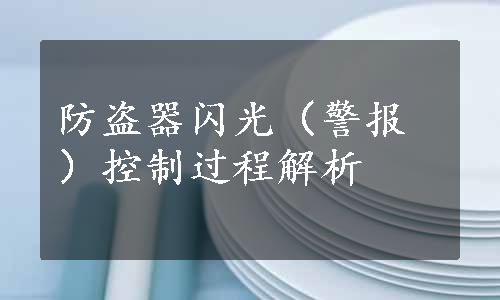 防盗器闪光（警报）控制过程解析